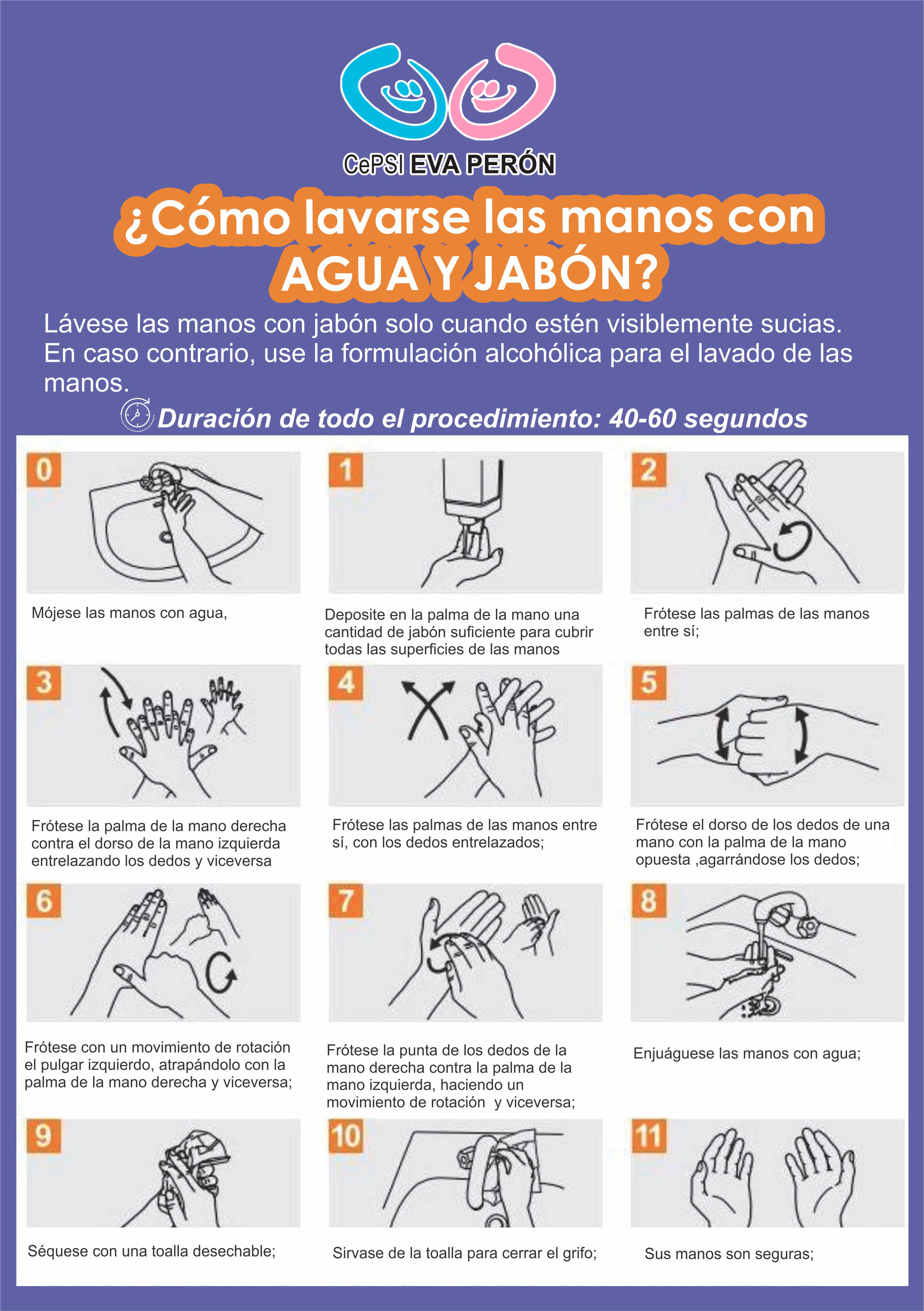 CePSI EVA PERÓN

¿Cómo lavarse las manos con AGUA Y JABÓN?

Lávese las manos con jabón solo cuando estén visiblemente sucias. En caso contrario, use la formulación alcohólica para el lavado de las manos.

Duración de todo el procedimiento: 40-60 segundos

0
Mójese las manos con agua,

1
Deposite en la palma de la mano una cantidad de jabón suficiente para cubrir todas las superficies de las manos

2
Frótese las palmas de las manos entre sí;

3
Frótese la palma de la mano derecha contra el dorso de la mano izquierda entrelazando los dedos y viceversa

4
Frótese las palmas de las manos entre sí, con los dedos entrelazados;

5
Frótese el dorso de los dedos de una mano con la palma de la mano opuesta ,agarrándose los dedos;

6
Frótese con un movimiento de rotación el pulgar izquierdo, atrapándolo con la palma de la mano derecha y viceversa;

7
Frótese la punta de los dedos de la mano derecha contra la palma de la mano izquierda, haciendo un movimiento de rotación y viceversa;

8
Enjuáguese las manos con agua;

9
Séquese con una toalla desechable;

10
Sirvase de la toalla para cerrar el grifo;

11
Sus manos son seguras;